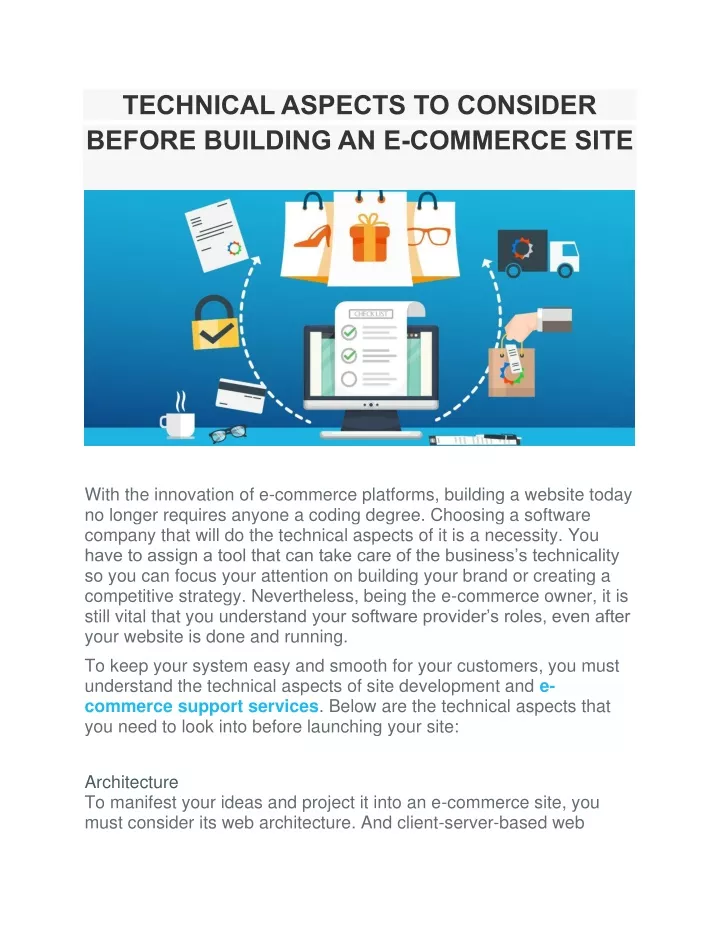 TECHNICAL ASPECTS TO CONSIDER BEFORE BUILDING AN E-COMMERCE SITE

CHECKLIST

With the innovation of e-commerce platforms, building a website today no longer requires anyone a coding degree. Choosing a software company that will do the technical aspects of it is a necessity. You have to assign a tool that can take care of the business's technicality so you can focus your attention on building your brand or creating a competitive strategy. Nevertheless, being the e-commerce owner, it is still vital that you understand your software provider's roles, even after your website is done and running.

To keep your system easy and smooth for your customers, you must understand the technical aspects of site development and e-commerce support services. Below are the technical aspects that you need to look into before launching your site:

Architecture
To manifest your ideas and project it into an e-commerce site, you must consider its web architecture. And client-server-based web